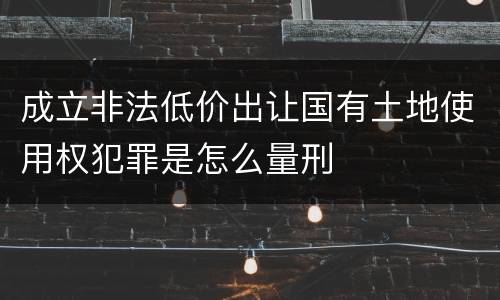 成立非法低价出让国有土地使用权犯罪是怎么量刑